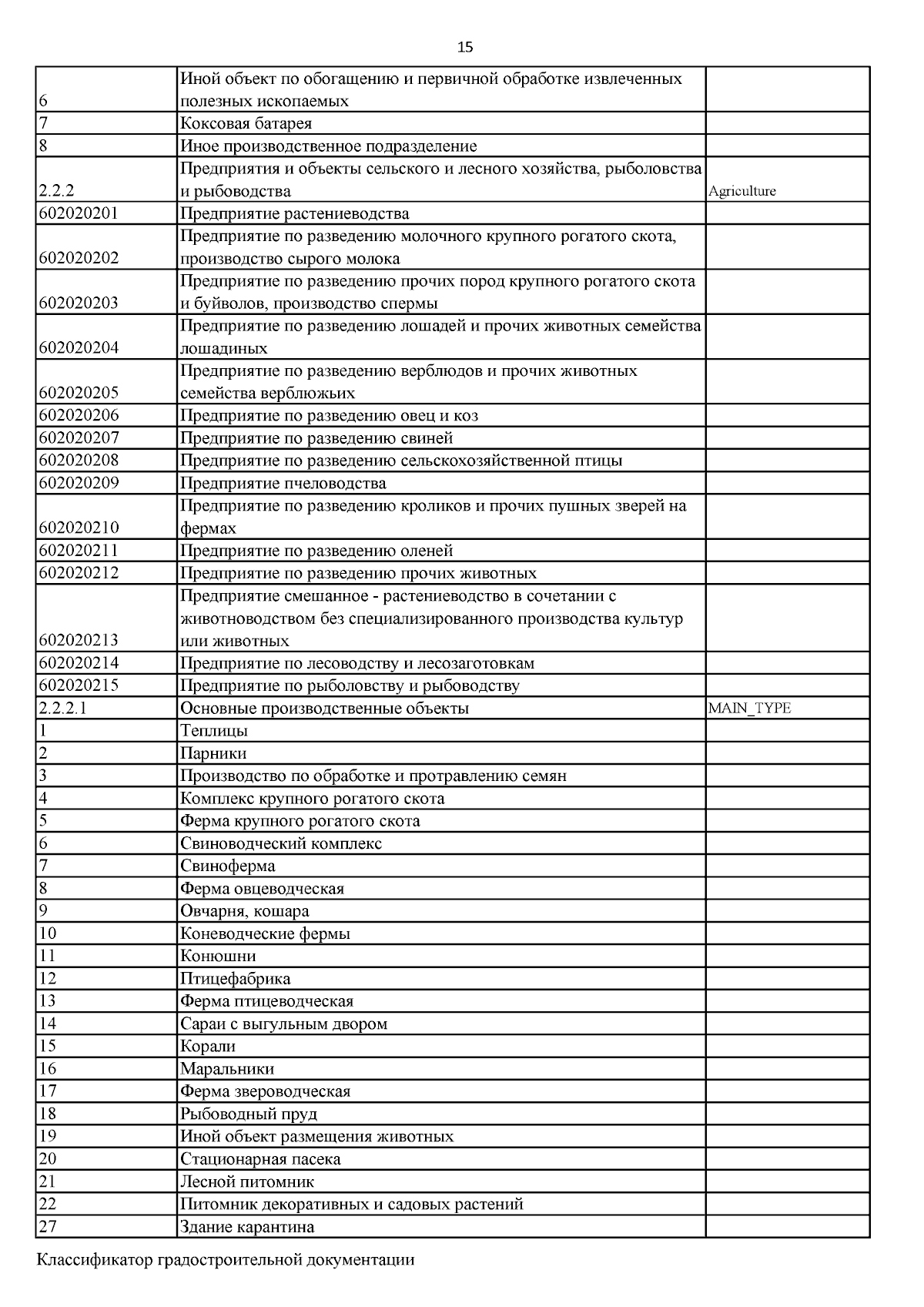 15

| | | |
|---|---|---|
| 6 | Иной объект по обогащению и первичной обработке извлеченных полезных ископаемых | |
| 7 | Коксовая батарея | |
| 8 | Иное производственное подразделение | |
| 2.2.2 | Предприятия и объекты сельского и лесного хозяйства, рыболовства и рыбоводства | Agriculture |
| 602020201 | Предприятие растениеводства | |
| 602020202 | Предприятие по разведению молочного крупного рогатого скота, производство сырого молока | |
| 602020203 | Предприятие по разведению прочих пород крупного рогатого скота и буйволов, производство спермы | |
| 602020204 | Предприятие по разведению лошадей и прочих животных семейства лошадиных | |
| 602020205 | Предприятие по разведению верблюдов и прочих животных семейства верблюжьих | |
| 602020206 | Предприятие по разведению овец и коз | |
| 602020207 | Предприятие по разведению свиней | |
| 602020208 | Предприятие по разведению сельскохозяйственной птицы | |
| 602020209 | Предприятие пчеловодства | |
| 602020210 | Предприятие по разведению кроликов и прочих пушных зверей на фермах | |
| 602020211 | Предприятие по разведению оленей | |
| 602020212 | Предприятие по разведению прочих животных | |
| 602020213 | Предприятие смешанное - растениеводство в сочетании с животноводством без специализированного производства культур или животных | |
| 602020214 | Предприятие по лесоводству и лесозаготовкам | |
| 602020215 | Предприятие по рыболовству и рыбоводству | |
| 2.2.2.1 | Основные производственные объекты | MAIN_TYPE |
| 1 | Теплицы | |
| 2 | Парники | |
| 3 | Производство по обработке и протравлению семян | |
| 4 | Комплекс крупного рогатого скота | |
| 5 | Ферма крупного рогатого скота | |
| 6 | Свиноводческий комплекс | |
| 7 | Свиноферма | |
| 8 | Ферма овцеводческая | |
| 9 | Овчарня, кошара | |
| 10 | Коневодческие фермы | |
| 11 | Конюшни | |
| 12 | Птицефабрика | |
| 13 | Ферма птицеводческая | |
| 14 | Сараи с выгульным двором | |
| 15 | Корали | |
| 16 | Маральники | |
| 17 | Ферма звероводческая | |
| 18 | Рыбоводный пруд | |
| 19 | Иной объект размещения животных | |
| 20 | Стационарная пасека | |
| 21 | Лесной питомник | |
| 22 | Питомник декоративных и садовых растений | |
| 27 | Здание карантина | |

Классификатор градостроительной документации